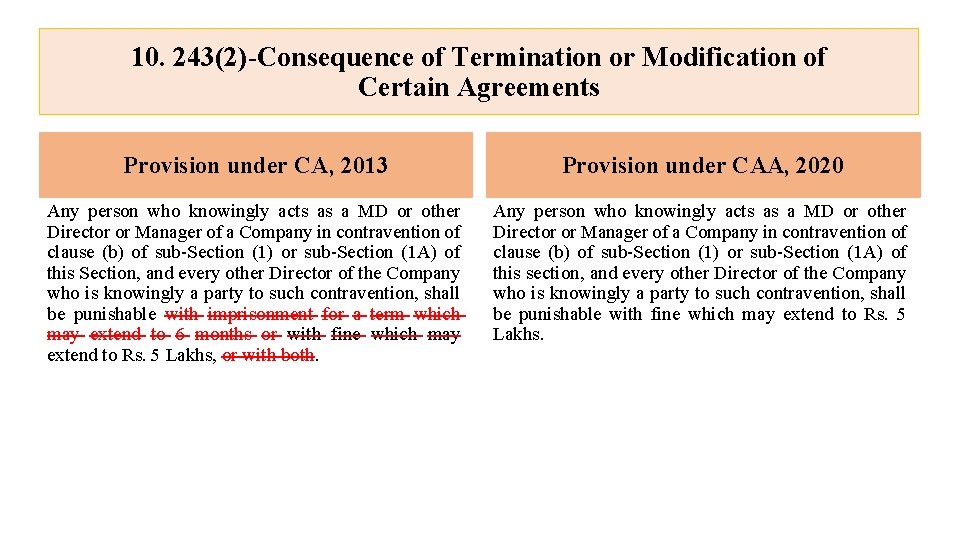 10. 243(2)-Consequence of Termination or Modification of Certain Agreements

Provision under CA, 2013

Any person who knowingly acts as a MD or other Director or Manager of a Company in contravention of clause (b) of sub-Section (1) or sub-Section (1A) of this Section, and every other Director of the Company who is knowingly a party to such contravention, shall be punishable with imprisonment for a term which may extend to 6 months or with fine which may extend to Rs. 5 Lakhs, or with both.

Provision under CAA, 2020

Any person who knowingly acts as a MD or other Director or Manager of a Company in contravention of clause (b) of sub-Section (1) or sub-Section (1A) of this section, and every other Director of the Company who is knowingly a party to such contravention, shall be punishable with fine which may extend to Rs. 5 Lakhs.